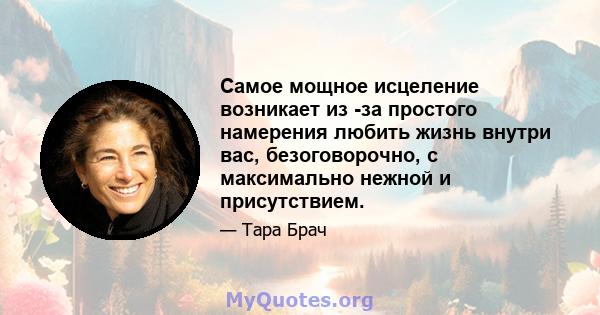 Самое мощное исцеление возникает из -за простого намерения любить жизнь внутри вас, безоговорочно, с максимально нежной и присутствием.

— Тара Брач

MyQuotes.org